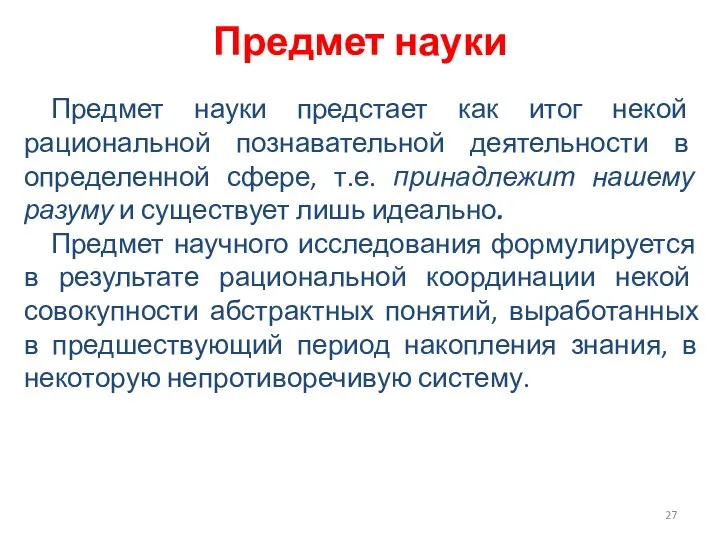 Предмет науки

Предмет науки предстает как итог некой рациональной познавательной деятельности в определенной сфере, т.е. принадлежит нашему разуму и существует лишь идеально.

Предмет научного исследования формулируется в результате рациональной координации некой совокупности абстрактных понятий, выработанных в предшествующий период накопления знания, в некоторую непротиворечивую систему.

27